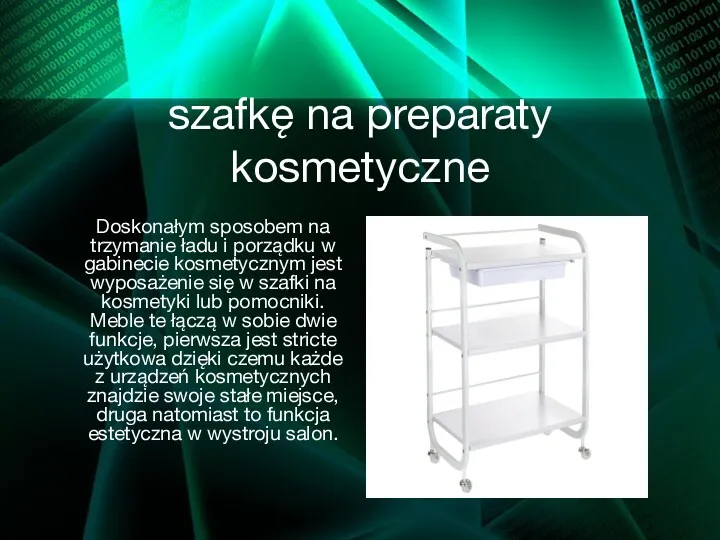 szafkę na preparaty kosmetyczne

Doskonałym sposobem na trzymanie ładu i porządku w gabinecie kosmetycznym jest wyposażenie się w szafki na kosmetyki lub pomocniki. Meble te łączą w sobie dwie funkcje, pierwsza jest stricte użytkowa dzięki czemu każde z urządzeń kosmetycznych znajdzie swoje stałe miejsce, druga natomiast to funkcja estetyczna w wystroju salon.